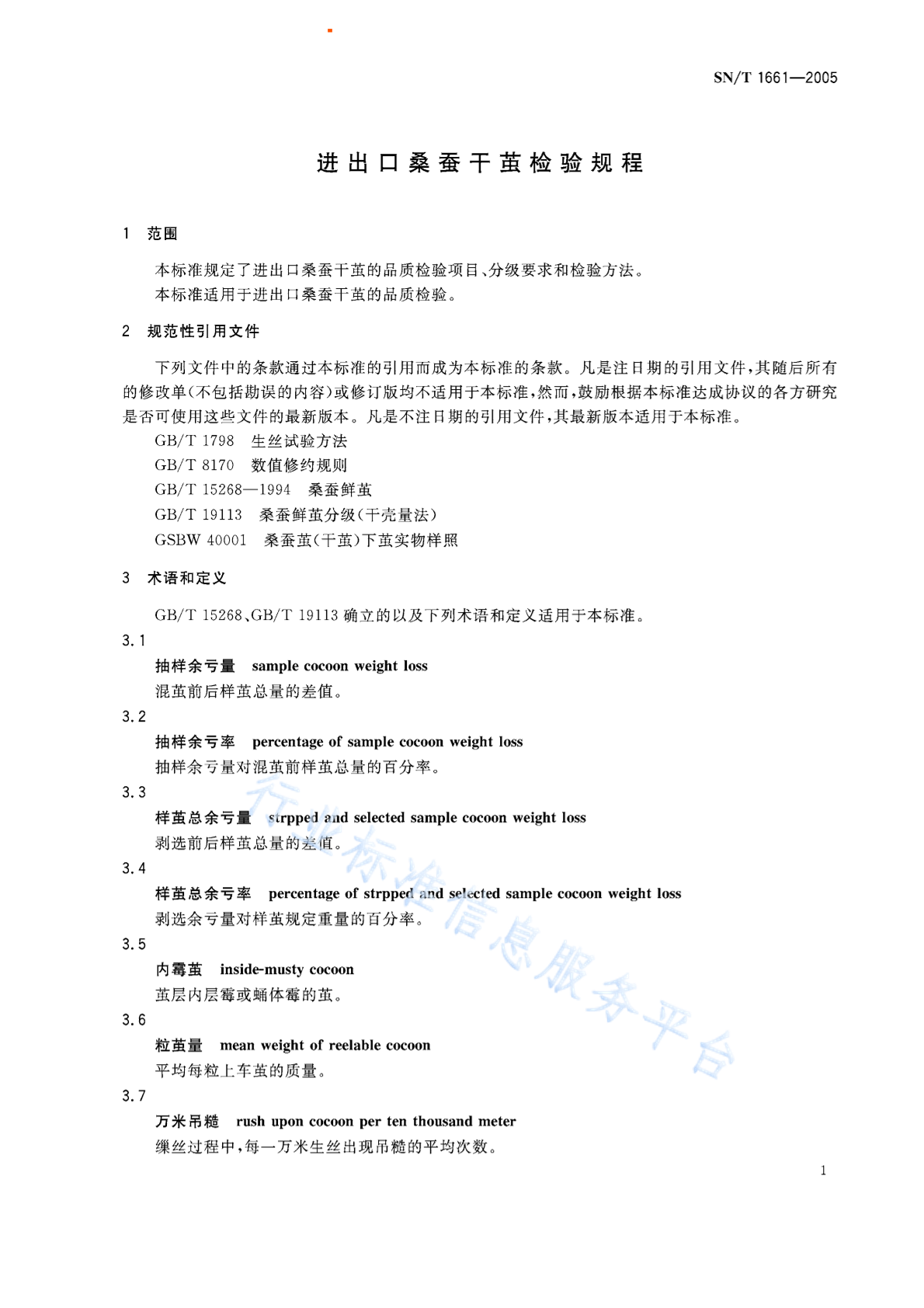 SN/T 1661—2005

进出口桑蚕干茧检验规程

1 范围

本标准规定了进出口桑蚕干茧的品质检验项目、分级要求和检验方法。
本标准适用于进出口桑蚕干茧的品质检验。

2 规范性引用文件

下列文件中的条款通过本标准的引用而成为本标准的条款。凡是注日期的引用文件，其随后所有的修改单(不包括勘误的内容)或修订版均不适用于本标准，然而，鼓励根据本标准达成协议的各方研究是否可使用这些文件的最新版本。凡是不注日期的引用文件，其最新版本适用于本标准。

GB/T 1798 生丝试验方法
GB/T 8170 数值修约规则
GB/T 15268—1994 桑蚕鲜茧
GB/T 19113 桑蚕鲜茧分级(干壳量法)
GSBW 40001 桑蚕茧(干茧)下茧实物样照

3 术语和定义

GB/T 15268、GB/T 19113 确立的以及下列术语和定义适用于本标准。

3.1
抽样余亏量 sample cocoon weight loss
混茧前后样茧总量的差值。

3.2
抽样余亏率 percentage of sample cocoon weight loss
抽样余亏量对混茧前样茧总量的百分率。

3.3
样茧总余亏量 strpped and selected sample cocoon weight loss
剥选前后样茧总量的差值。

3.4
样茧总余亏率 percentage of strpped and selected sample cocoon weight loss
剥选余亏量对样茧规定重量的百分率。

3.5
内霉茧 inside-musty cocoon
茧层内层霉或蛹体霉的茧。

3.6
粒茧量 mean weight of reelable cocoon
平均每粒上车茧的质量。

3.7
万米吊糙 rush upon cocoon per ten thousand meter
缫丝过程中，每一万米生丝出现吊糙的平均次数。

行业标准信息服务平台

1